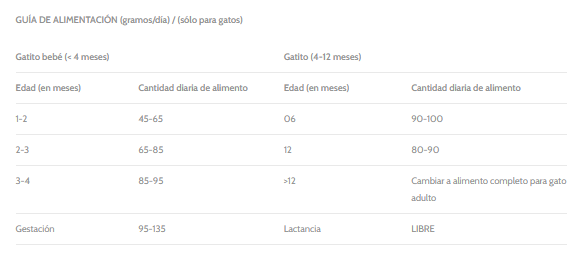 GUÍA DE ALIMENTACIÓN (gramos/día) / (sólo para gatos)

| Gatito bebé (< 4 meses) | | Gatito (4-12 meses) | |
|---|---|---|---|
| Edad (en meses) | Cantidad diaria de alimento | Edad (en meses) | Cantidad diaria de alimento |
| 1-2 | 45-65 | 06 | 90-100 |
| 2-3 | 65-85 | 12 | 80-90 |
| 3-4 | 85-95 | >12 | Cambiar a alimento completo para gato adulto |
| Gestación | 95-135 | Lactancia | LIBRE |